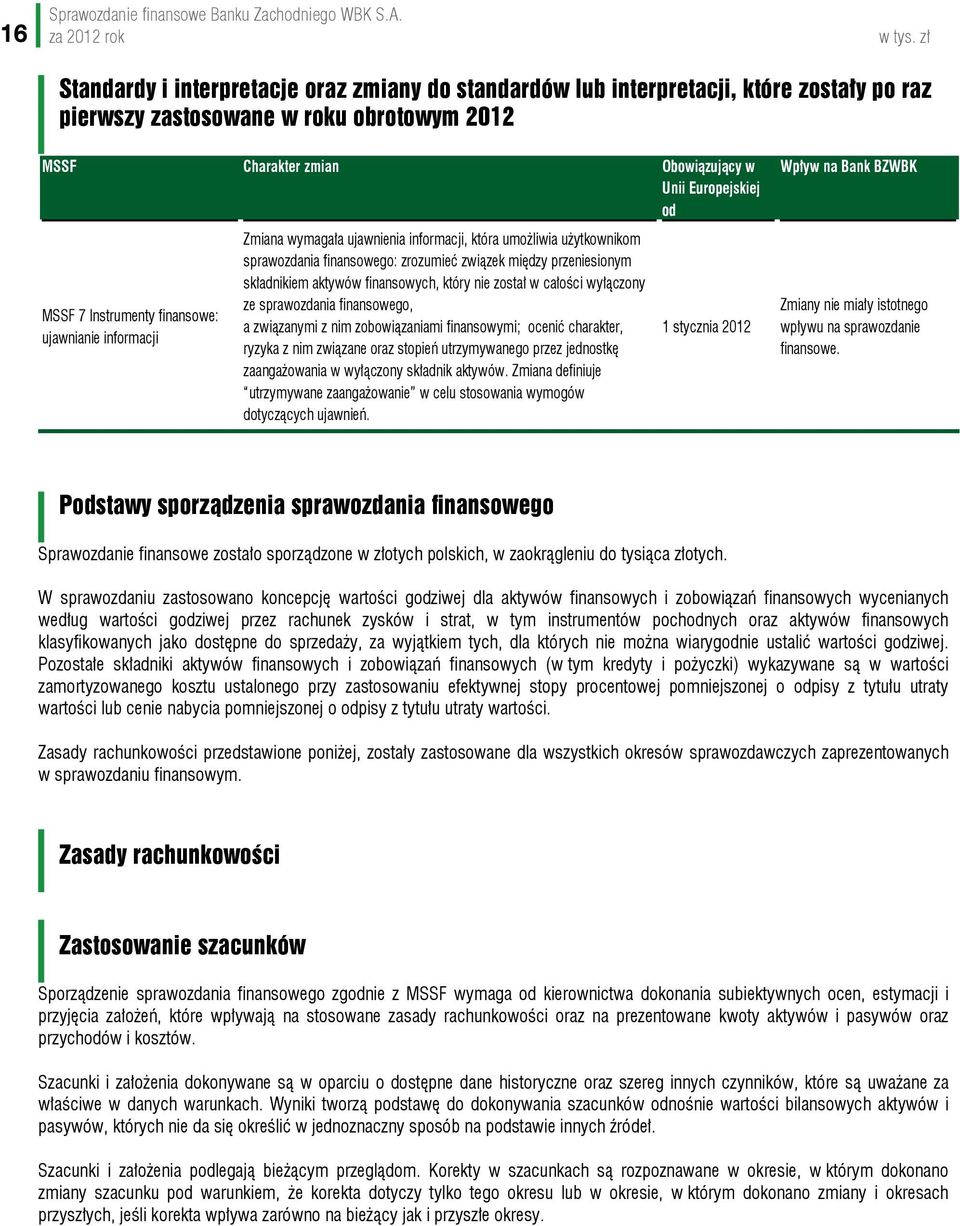 16 Sprawozdanie finansowe Banku Zachodniego WBK S.A. za 2012 rok w tys. zł

Standardy i interpretacje oraz zmiany do standardów lub interpretacji, które zostały po raz pierwszy zastosowane w roku obrotowym 2012

| MSSF | Charakter zmian | Obowiązujący w Unii Europejskiej od | Wpływ na Bank BZWBK |
|---|---|---|---|
| MSSF 7 Instrumenty finansowe: ujawnianie informacji | Zmiana wymagała ujawnienia informacji, która umożliwia użytkownikom sprawozdania finansowego: zrozumieć związek między przeniesionym składnikiem aktywów finansowych, który nie został w całości wyłączony ze sprawozdania finansowego, a związanymi z nim zobowiązaniami finansowymi; ocenić charakter, ryzyka z nim związane oraz stopień utrzymywanego przez jednostkę zaangażowania w wyłączony składnik aktywów. Zmiana definiuje "utrzymywane zaangażowanie" w celu stosowania wymogów dotyczących ujawnień. | 1 stycznia 2012 | Zmiany nie miały istotnego wpływu na sprawozdanie finansowe. |

Podstawy sporządzenia sprawozdania finansowego

Sprawozdanie finansowe zostało sporządzone w złotych polskich, w zaokrągleniu do tysiąca złotych.

W sprawozdaniu zastosowano koncepcję wartości godziwej dla aktywów finansowych i zobowiązań finansowych wycenianych według wartości godziwej przez rachunek zysków i strat, w tym instrumentów pochodnych oraz aktywów finansowych klasyfikowanych jako dostępne do sprzedaży, za wyjątkiem tych, dla których nie można wiarygodnie ustalić wartości godziwej. Pozostałe składniki aktywów finansowych i zobowiązań finansowych (w tym kredyty i pożyczki) wykazywane są w wartości zamortyzowanego kosztu ustalonego przy zastosowaniu efektywnej stopy procentowej pomniejszonej o odpisy z tytułu utraty wartości lub cenie nabycia pomniejszonej o odpisy z tytułu utraty wartości.

Zasady rachunkowości przedstawione poniżej, zostały zastosowane dla wszystkich okresów sprawozdawczych zaprezentowanych w sprawozdaniu finansowym.

Zasady rachunkowości

Zastosowanie szacunków

Sporządzenie sprawozdania finansowego zgodnie z MSSF wymaga od kierownictwa dokonania subiektywnych ocen, estymacji i przyjęcia założeń, które wpływają na stosowane zasady rachunkowości oraz na prezentowane kwoty aktywów i pasywów oraz przychodów i kosztów.

Szacunki i założenia dokonywane są w oparciu o dostępne dane historyczne oraz szereg innych czynników, które są uważane za właściwe w danych warunkach. Wyniki tworzą podstawę do dokonywania szacunków odnośnie wartości bilansowych aktywów i pasywów, których nie da się określić w jednoznaczny sposób na podstawie innych źródeł.

Szacunki i założenia podlegają bieżącym przeglądom. Korekty w szacunkach są rozpoznawane w okresie, w którym dokonano zmiany szacunku pod warunkiem, że korekta dotyczy tylko tego okresu lub w okresie, w którym dokonano zmiany i okresach przyszłych, jeśli korekta wpływa zarówno na bieżący jak i przyszłe okresy.